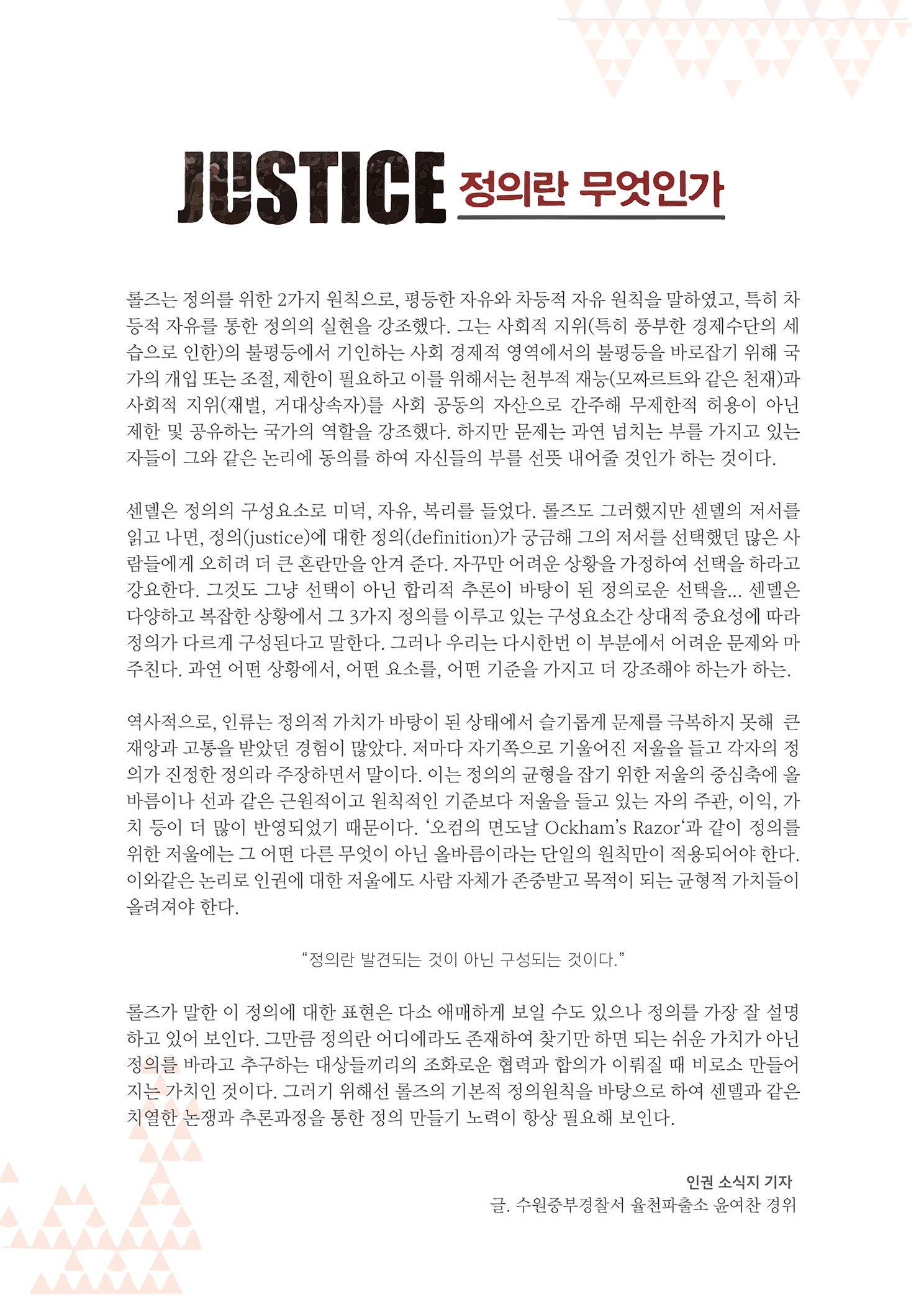 JUSTICE 정의란 무엇인가

롤즈는 정의를 위한 2가지 원칙으로, 평등한 자유와 차등적 자유 원칙을 말하였고, 특히 차등적 자유를 통한 정의의 실현을 강조했다. 그는 사회적 지위(특히 풍부한 경제수단의 세습으로 인한)의 불평등에서 기인하는 사회 경제적 영역에서의 불평등을 바로잡기 위해 국가의 개입 또는 조절, 제한이 필요하고 이를 위해서는 천부적 재능(모짜르트와 같은 천재)과 사회적 지위(재벌, 거대상속자)를 사회 공동의 자산으로 간주해 무제한적 허용이 아닌 제한 및 공유하는 국가의 역할을 강조했다. 하지만 문제는 과연 넘치는 부를 가지고 있는 자들이 그와 같은 논리에 동의를 하여 자신들의 부를 선뜻 내어줄 것인가 하는 것이다.

센델은 정의의 구성요소로 미덕, 자유, 복리를 들었다. 롤즈도 그러했지만 센델의 저서를 읽고 나면, 정의(justice)에 대한 정의(definition)가 궁금해 그의 저서를 선택했던 많은 사람들에게 오히려 더 큰 혼란만을 안겨 준다. 자꾸만 어려운 상황을 가정하여 선택을 하라고 강요한다. 그것도 그냥 선택이 아닌 합리적 추론이 바탕이 된 정의로운 선택을... 센델은 다양하고 복잡한 상황에서 그 3가지 정의를 이루고 있는 구성요소간 상대적 중요성에 따라 정의가 다르게 구성된다고 말한다. 그러나 우리는 다시한번 이 부분에서 어려운 문제와 마주친다. 과연 어떤 상황에서, 어떤 요소를, 어떤 기준을 가지고 더 강조해야 하는가 하는.

역사적으로, 인류는 정의적 가치가 바탕이 된 상태에서 슬기롭게 문제를 극복하지 못해 큰 재앙과 고통을 받았던 경험이 많았다. 저마다 자기쪽으로 기울어진 저울을 들고 각자의 정의가 진정한 정의라 주장하면서 말이다. 이는 정의의 균형을 잡기 위한 저울의 중심축에 올바름이나 선과 같은 근원적이고 원칙적인 기준보다 저울을 들고 있는 자의 주관, 이익, 가치 등이 더 많이 반영되었기 때문이다. '오컴의 면도날 Ockham's Razor'과 같이 정의를 위한 저울에는 그 어떤 다른 무엇이 아닌 올바름이라는 단일의 원칙만이 적용되어야 한다. 이와같은 논리로 인권에 대한 저울에도 사람 자체가 존중받고 목적이 되는 균형적 가치들이 올려져야 한다.

"정의란 발견되는 것이 아닌 구성되는 것이다."

롤즈가 말한 이 정의에 대한 표현은 다소 애매하게 보일 수도 있으나 정의를 가장 잘 설명하고 있어 보인다. 그만큼 정의란 어디에라도 존재하여 찾기만 하면 되는 쉬운 가치가 아닌 정의를 바라고 추구하는 대상들끼리의 조화로운 협력과 합의가 이뤄질 때 비로소 만들어지는 가치인 것이다. 그러기 위해선 롤즈의 기본적 정의원칙을 바탕으로 하여 센델과 같은 치열한 논쟁과 추론과정을 통한 정의 만들기 노력이 항상 필요해 보인다.

인권 소식지 기자
글. 수원중부경찰서 율천파출소 윤여찬 경위